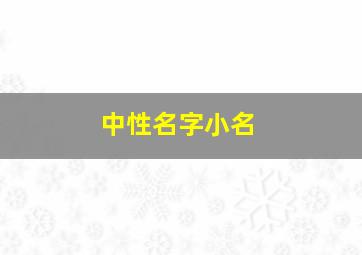 中性名字小名